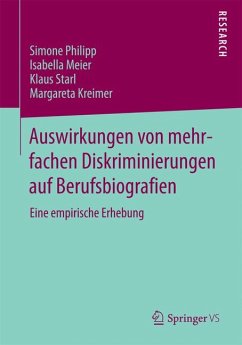 RESEARCH

Simone Philipp
Isabella Meier
Klaus Starl
Margareta Kreimer

Auswirkungen von mehrfachen Diskriminierungen auf Berufsbiografien

Eine empirische Erhebung

Springer VS